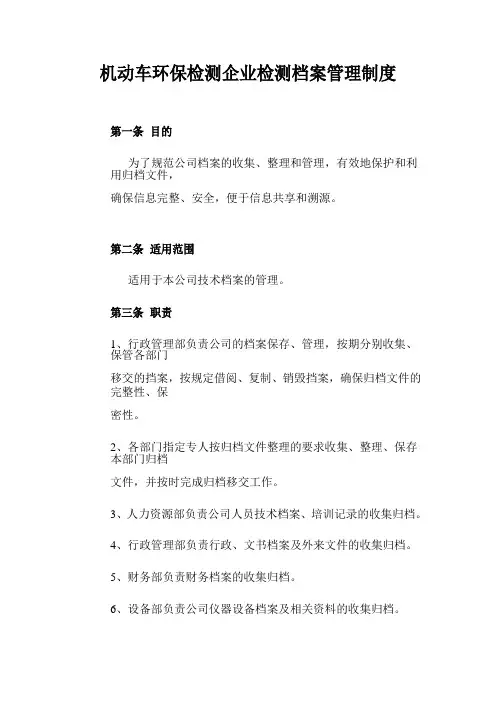 机动车环保检测企业检测档案管理制度

第一条 目的

为了规范公司档案的收集、整理和管理，有效地保护和利用归档文件，

确保信息完整、安全，便于信息共享和溯源。

第二条 适用范围

适用于本公司技术档案的管理。

第三条 职责

1、行政管理部负责公司的档案保存、管理，按期分别收集、保管各部门

移交的档案，按规定借阅、复制、销毁档案，确保归档文件的完整性、保

密性。

2、各部门指定专人按归档文件整理的要求收集、整理、保存本部门归档

文件，并按时完成归档移交工作。

3、人力资源部负责公司人员技术档案、培训记录的收集归档。

4、行政管理部负责行政、文书档案及外来文件的收集归档。

5、财务部负责财务档案的收集归档。

6、设备部负责公司仪器设备档案及相关资料的收集归档。